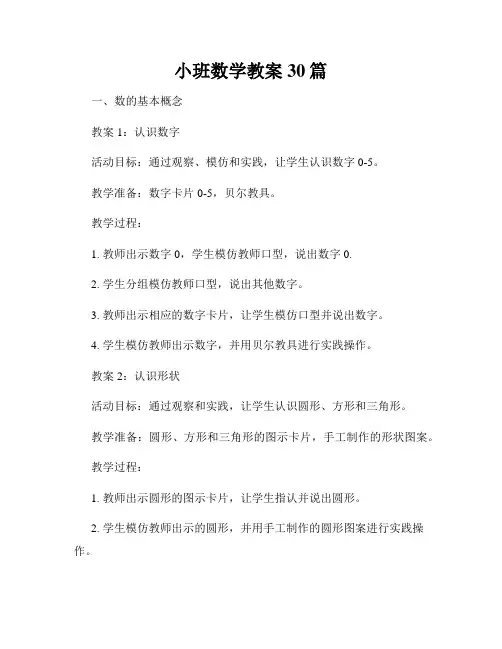 小班数学教案 30 篇

一、数的基本概念

教案 1：认识数字

活动目标：通过观察、模仿和实践，让学生认识数字 0-5。

教学准备：数字卡片 0-5，贝尔教具。

教学过程：

1. 教师出示数字 0，学生模仿教师口型，说出数字 0.

2. 学生分组模仿教师口型，说出其他数字。

3. 教师出示相应的数字卡片，让学生模仿口型并说出数字。

4. 学生模仿教师出示数字，并用贝尔教具进行实践操作。

教案 2：认识形状

活动目标：通过观察和实践，让学生认识圆形、方形和三角形。

教学准备：圆形、方形和三角形的图示卡片，手工制作的形状图案。

教学过程：

1. 教师出示圆形的图示卡片，让学生指认并说出圆形。

2. 学生模仿教师出示的圆形，并用手工制作的圆形图案进行实践操作。